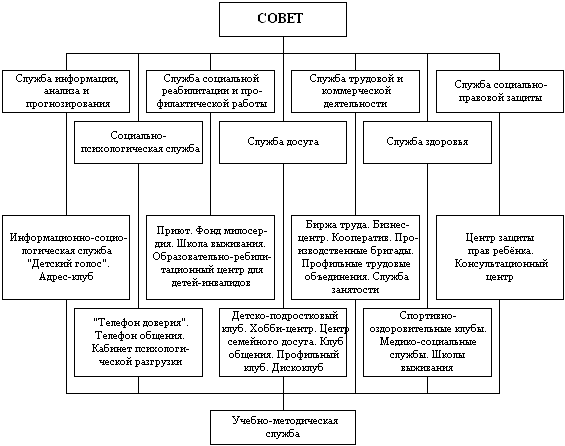 СОВЕТ

Служба информации, анализа и прогнозирования

Служба социальной реабилитации и профилактической работы

Служба трудовой и коммерческой деятельности

Служба социально-правовой защиты

Социально-психологическая служба

Служба досуга

Служба здоровья

Информационно-социологическая служба "Детский голос". Адрес-клуб

Приют. Фонд милосердия. Школа выживания. Образовательно-ребилитационный центр для детей-инвалидов

Биржа труда. Бизнес-центр. Кооператив. Производственные бригады. Профильные трудовые объединения. Служба занятости

Центр защиты прав ребёнка. Консультационный центр

"Телефон доверия". Телефон общения. Кабинет психологической разгрузки

Детско-подростковый клуб. Хобби-центр. Центр семейного досуга. Клуб общения. Профильный клуб. Дискоклуб

Спортивно-оздоровительные клубы. Медико-социальные службы. Школы выживания

Учебно-методическая служба